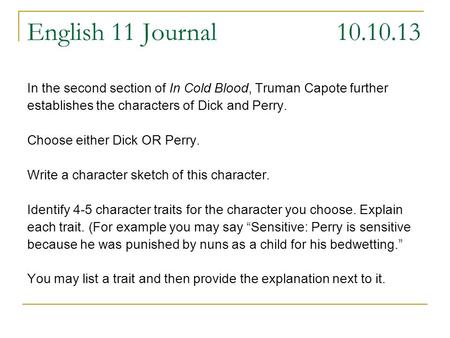 English 11 Journal 10.10.13

In the second section of In Cold Blood, Truman Capote further establishes the characters of Dick and Perry.

Choose either Dick OR Perry.

Write a character sketch of this character.

Identify 4-5 character traits for the character you choose. Explain each trait. (For example you may say “Sensitive: Perry is sensitive because he was punished by nuns as a child for his bedwetting.”

You may list a trait and then provide the explanation next to it.